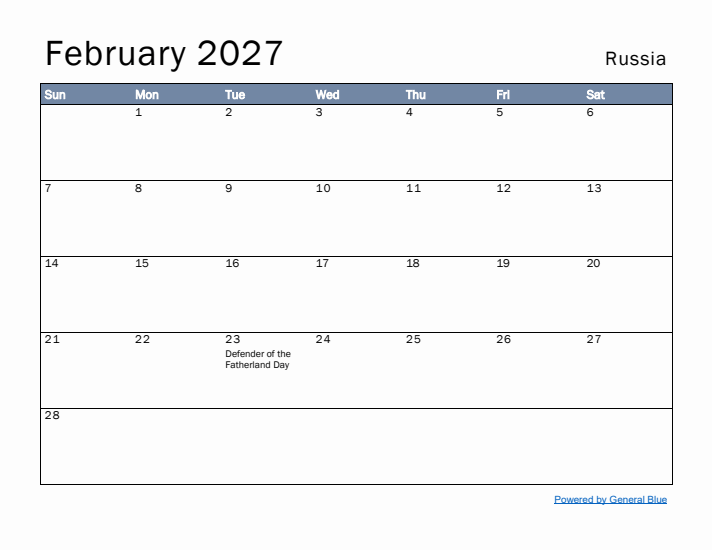 February 2027

Russia

| Sun | Mon | Tue | Wed | Thu | Fri | Sat |
|---|---|---|---|---|---|---|
| | 1 | 2 | 3 | 4 | 5 | 6 |
| 7 | 8 | 9 | 10 | 11 | 12 | 13 |
| 14 | 15 | 16 | 17 | 18 | 19 | 20 |
| 21 | 22 | 23 Defender of the Fatherland Day | 24 | 25 | 26 | 27 |
| 28 | | | | | | |

Powered by General Blue